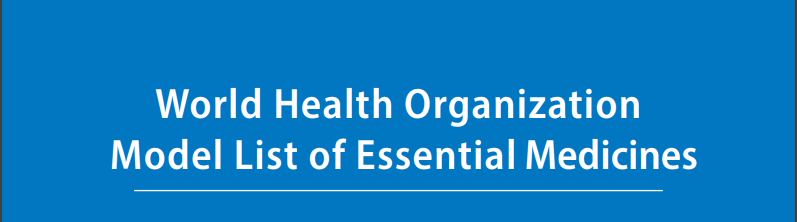 World Health Organization
Model List of Essential Medicines